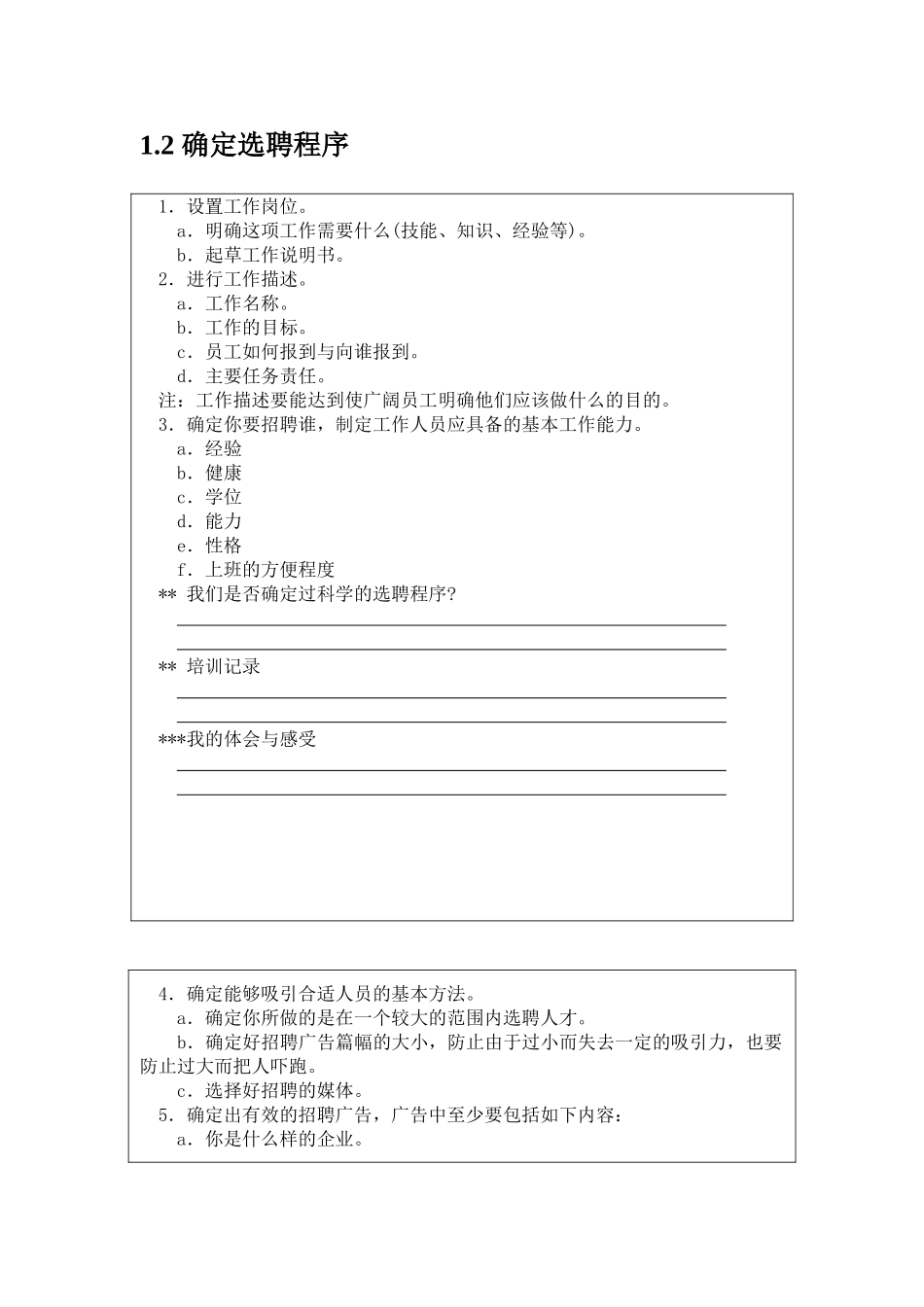 1.2 确定选聘程序

1．设置工作岗位。
a．明确这项工作需要什么(技能、知识、经验等)。
b．起草工作说明书。
2．进行工作描述。
a．工作名称。
b．工作的目标。
c．员工如何报到与向谁报到。
d．主要任务责任。
注：工作描述要能达到使广阔员工明确他们应该做什么的目的。
3．确定你要招聘谁，制定工作人员应具备的基本工作能力。
a．经验
b．健康
c．学位
d．能力
e．性格
f．上班的方便程度
** 我们是否确定过科学的选聘程序?

** 培训记录

***我的体会与感受

4．确定能够吸引合适人员的基本方法。
a．确定你所做的是在一个较大的范围内选聘人才。
b．确定好招聘广告篇幅的大小，防止由于过小而失去一定的吸引力，也要防止过大而把人吓跑。
c．选择好招聘的媒体。
5．确定出有效的招聘广告，广告中至少要包括如下内容：
a．你是什么样的企业。